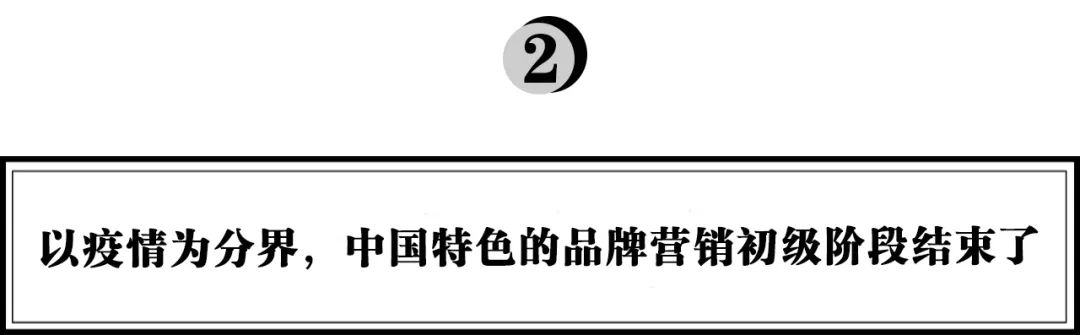 2

以疫情为分界，中国特色的品牌营销初级阶段结束了